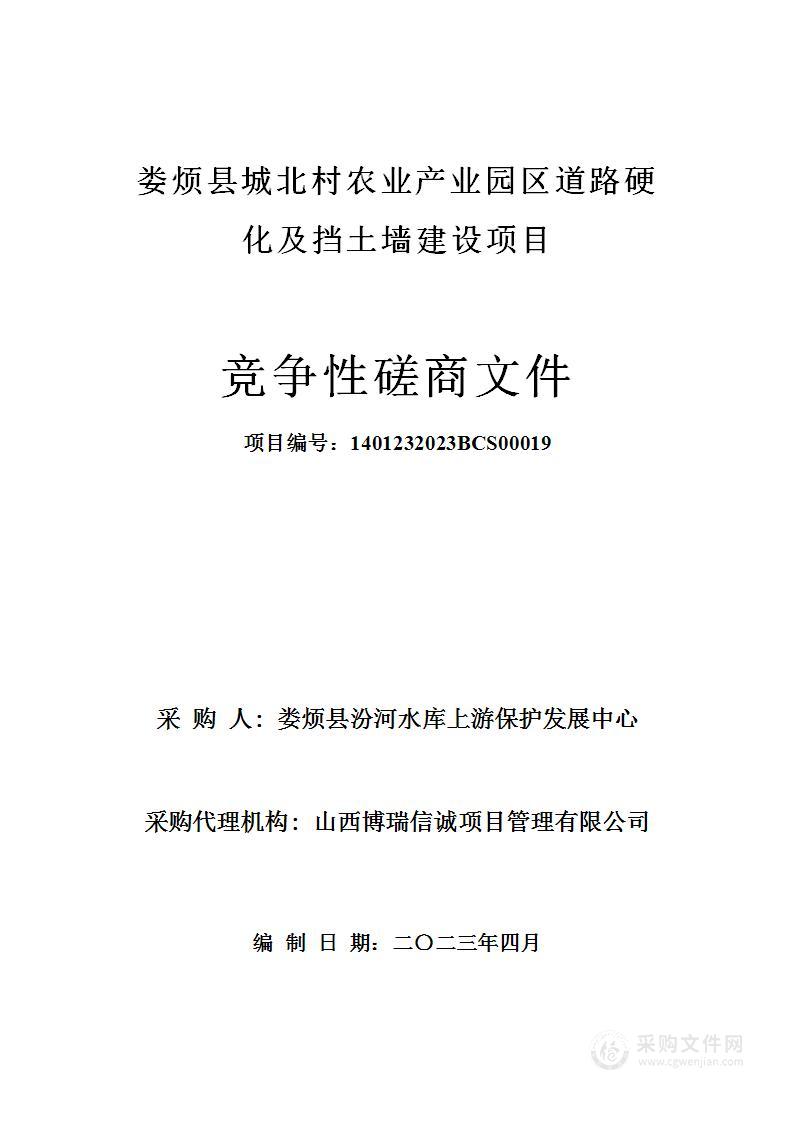 娄烦县城北村农业产业园区道路硬化及挡土墙建设项目

竞争性磋商文件

项目编号：1401232023BCS00019

采 购 人：娄烦县汾河水库上游保护发展中心

采购代理机构：山西博瑞信诚项目管理有限公司

编 制 日 期：二〇二三年四月

采购文件网
www.cgwenjian.com